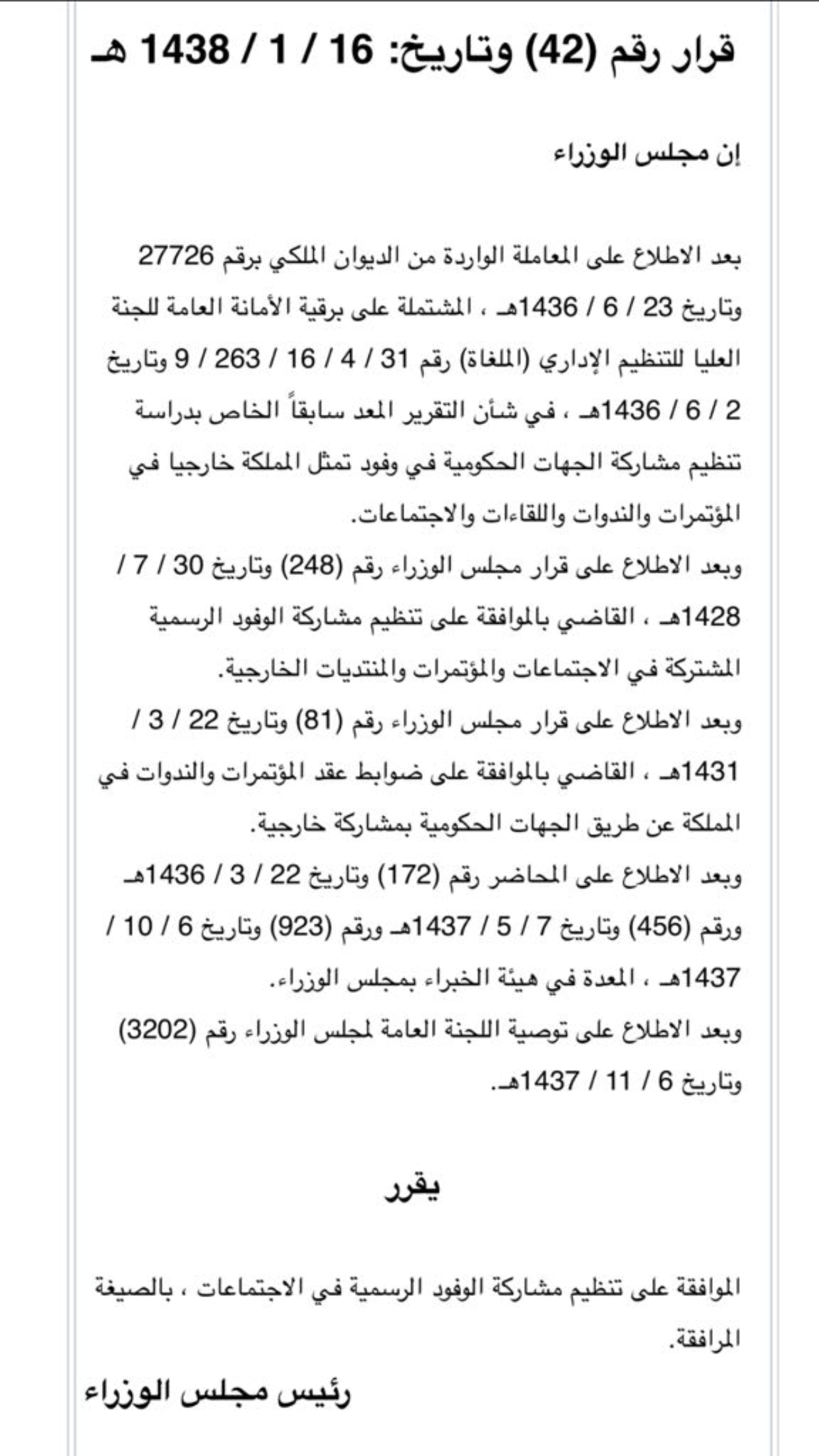 قرار رقم (42) وتاريخ: 16 / 1 / 1438 هـ

إن مجلس الوزراء

بعد الاطلاع على المعاملة الواردة من الديوان الملكي برقم 27726 وتاريخ 23 / 6 / 1436هـ ، المشتملة على برقية الأمانة العامة للجنة العليا للتنظيم الإداري (الملغاة) رقم 31 / 4 / 16 / 263 / 9 وتاريخ 2 / 6 / 1436هـ ، في شأن التقرير المعد سابقاً الخاص بدراسة تنظيم مشاركة الجهات الحكومية في وفود تمثل المملكة خارجيا في المؤتمرات والندوات واللقاءات والاجتماعات.
وبعد الاطلاع على قرار مجلس الوزراء رقم (248) وتاريخ 30 / 7 / 1428هـ ، القاضي بالموافقة على تنظيم مشاركة الوفود الرسمية المشتركة في الاجتماعات والمؤتمرات والمنتديات الخارجية.
وبعد الاطلاع على قرار مجلس الوزراء رقم (81) وتاريخ 22 / 3 / 1431هـ ، القاضي بالموافقة على ضوابط عقد المؤتمرات والندوات في المملكة عن طريق الجهات الحكومية بمشاركة خارجية.
وبعد الاطلاع على المحاضر رقم (172) وتاريخ 22 / 3 / 1436هـ ورقم (456) وتاريخ 7 / 5 / 1437هـ ورقم (923) وتاريخ 6 / 10 / 1437هـ ، المعدة في هيئة الخبراء بمجلس الوزراء.
وبعد الاطلاع على توصية اللجنة العامة لمجلس الوزراء رقم (3202) وتاريخ 6 / 11 / 1437هـ.

يقرر

الموافقة على تنظيم مشاركة الوفود الرسمية في الاجتماعات ، بالصيغة المرافقة.

رئيس مجلس الوزراء